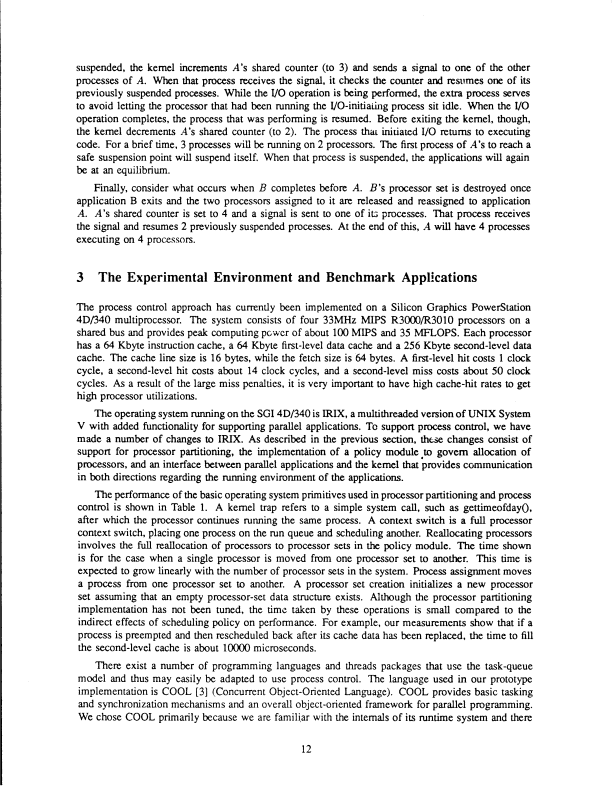 suspended, the kernel increments $A$'s shared counter (to 3) and sends a signal to one of the other processes of $A$. When that process receives the signal, it checks the counter and resumes one of its previously suspended processes. While the I/O operation is being performed, the extra process serves to avoid letting the processor that had been running the I/O-initiating process sit idle. When the I/O operation completes, the process that was performing is resumed. Before exiting the kernel, though, the kernel decrements $A$'s shared counter (to 2). The process that initiated I/O returns to executing code. For a brief time, 3 processes will be running on 2 processors. The first process of $A$'s to reach a safe suspension point will suspend itself. When that process is suspended, the applications will again be at an equilibrium.

Finally, consider what occurs when $B$ completes before $A$. $B$'s processor set is destroyed once application B exits and the two processors assigned to it are released and reassigned to application $A$. $A$'s shared counter is set to 4 and a signal is sent to one of its processes. That process receives the signal and resumes 2 previously suspended processes. At the end of this, $A$ will have 4 processes executing on 4 processors.

3 The Experimental Environment and Benchmark Applications

The process control approach has currently been implemented on a Silicon Graphics PowerStation 4D/340 multiprocessor. The system consists of four 33MHz MIPS R3000/R3010 processors on a shared bus and provides peak computing power of about 100 MIPS and 35 MFLOPS. Each processor has a 64 Kbyte instruction cache, a 64 Kbyte first-level data cache and a 256 Kbyte second-level data cache. The cache line size is 16 bytes, while the fetch size is 64 bytes. A first-level hit costs 1 clock cycle, a second-level hit costs about 14 clock cycles, and a second-level miss costs about 50 clock cycles. As a result of the large miss penalties, it is very important to have high cache-hit rates to get high processor utilizations.

The operating system running on the SGI 4D/340 is IRIX, a multithreaded version of UNIX System V with added functionality for supporting parallel applications. To support process control, we have made a number of changes to IRIX. As described in the previous section, these changes consist of support for processor partitioning, the implementation of a policy module to govern allocation of processors, and an interface between parallel applications and the kernel that provides communication in both directions regarding the running environment of the applications.

The performance of the basic operating system primitives used in processor partitioning and process control is shown in Table 1. A kernel trap refers to a simple system call, such as gettimeofday(), after which the processor continues running the same process. A context switch is a full processor context switch, placing one process on the run queue and scheduling another. Reallocating processors involves the full reallocation of processors to processor sets in the policy module. The time shown is for the case when a single processor is moved from one processor set to another. This time is expected to grow linearly with the number of processor sets in the system. Process assignment moves a process from one processor set to another. A processor set creation initializes a new processor set assuming that an empty processor-set data structure exists. Although the processor partitioning implementation has not been tuned, the time taken by these operations is small compared to the indirect effects of scheduling policy on performance. For example, our measurements show that if a process is preempted and then rescheduled back after its cache data has been replaced, the time to fill the second-level cache is about 10000 microseconds.

There exist a number of programming languages and threads packages that use the task-queue model and thus may easily be adapted to use process control. The language used in our prototype implementation is COOL [3] (Concurrent Object-Oriented Language). COOL provides basic tasking and synchronization mechanisms and an overall object-oriented framework for parallel programming. We chose COOL primarily because we are familiar with the internals of its runtime system and there

12